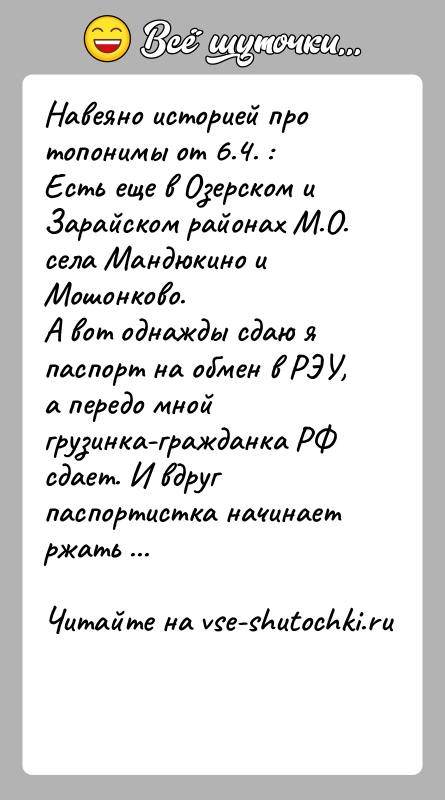 Всё шуточки...

Навеяно историей про топонимы от 6.4. :
Есть еще в Озерском и Зарайском районах М.О. села Мандюкино и Мошонково.
А вот однажды сдаю я паспорт на обмен в РЭУ, а передо мной грузинка-гражданка РФ сдает. И вдруг паспортистка начинает ржать ...

Читайте на vse-shutochki.ru